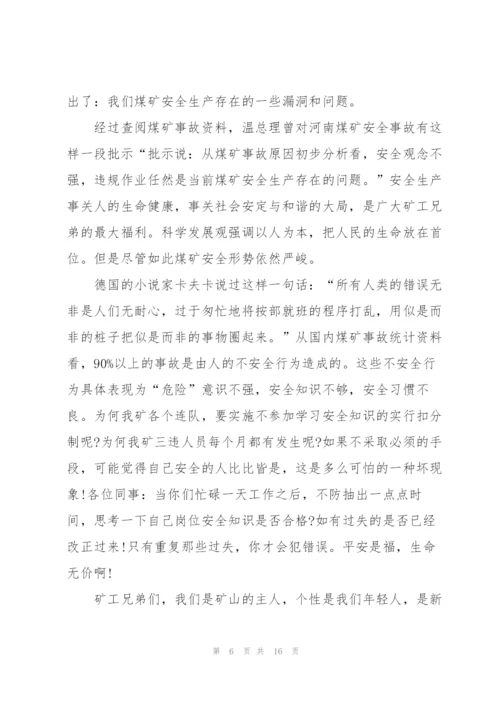 出了：我们煤矿安全生产存在的一些漏洞和问题。

经过查阅煤矿事故资料，温总理曾对河南煤矿安全事故有这样一段批示“批示说：从煤矿事故原因初步分析看，安全观念不强，违规作业任然是当前煤矿安全生产存在的问题。”安全生产事关人的生命健康，事关社会安定与和谐的大局，是广大矿工兄弟的最大福利。科学发展观强调以人为本，把人民的生命放在首位。但是尽管如此煤矿安全形势依然严峻。

德国的小说家卡夫卡说过这样一句话：“所有人类的错误无非是人们无耐心，过于匆忙地将按部就班的程序打乱，用似是而非的桩子把似是而非的事物圈起来。”从国内煤矿事故统计资料看，90%以上的事故是由人的不安全行为造成的。这些不安全行为具体表现为“危险”意识不强，安全知识不够，安全习惯不良。为何我矿各个连队，要实施不参加学习安全知识的实行扣分制呢?为何我矿三违人员每个月都有发生呢?如果不采取必须的手段，可能觉得自己安全的人比比皆是，这是多么可怕的一种坏现象!各位同事：当你们忙碌一天工作之后，不防抽出一点点时间，思考一下自己岗位安全知识是否合格?如有过失的是否已经改正过来!只有重复那些过失，你才会犯错误。平安是福，生命无价啊!

矿工兄弟们，我们是矿山的主人，个性是我们年轻人，是新

第 6 页 共 16 页